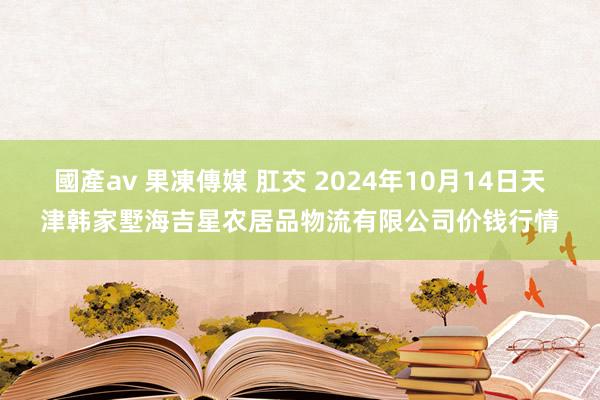 國產av 果凍傳媒 肛交 2024年10月14日天津韩家墅海吉星农居品物流有限公司价钱行情